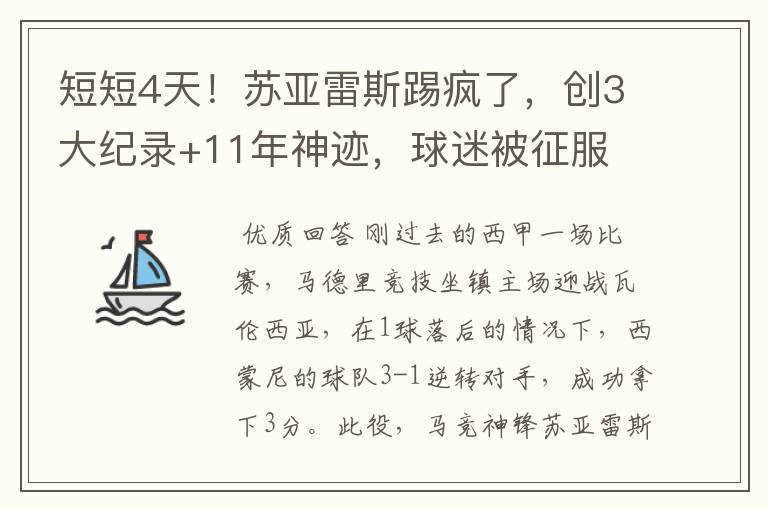 短短4天！苏亚雷斯踢疯了，创3大纪录+11年神迹，球迷被征服

优质回答 刚过去的西甲一场比赛，马德里竞技坐镇主场迎战瓦伦西亚，在1球落后的情况下，西蒙尼的球队3-1逆转对手，成功拿下3分。此役，马竞神锋苏亚雷斯